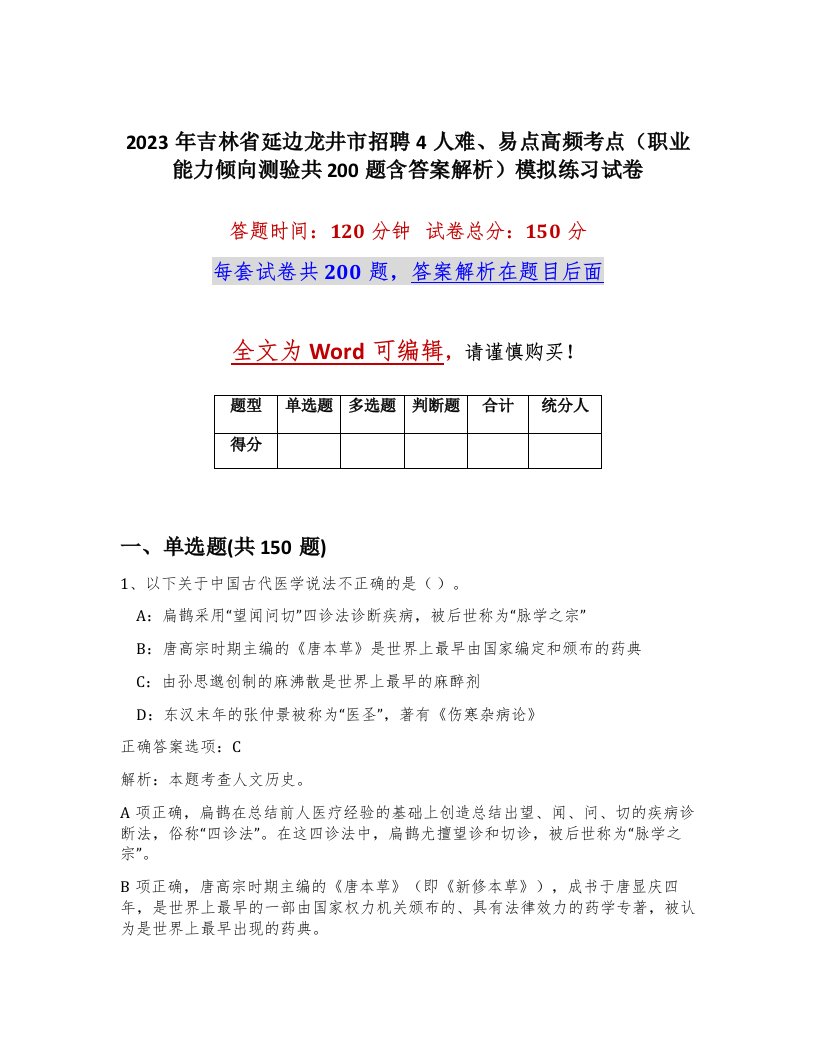 2023 年吉林省延边龙井市招聘 4 人难、易点高频考点（职业能力倾向测验共 200 题含答案解析）模拟练习试卷

答题时间：120 分钟　试卷总分：150 分

每套试卷共 200 题，答案解析在题目后面

全文为 Word 可编辑，请谨慎购买！

| 题型 | 单选题 | 多选题 | 判断题 | 合计 | 统分人 |
|---|---|---|---|---|---|
| 得分 | | | | | |

一、单选题(共 150 题)

1、以下关于中国古代医学说法不正确的是（ ）。

A：扁鹊采用“望闻问切”四诊法诊断疾病，被后世称为“脉学之宗”

B：唐高宗时期主编的《唐本草》是世界上最早由国家编定和颁布的药典

C：由孙思邈创制的麻沸散是世界上最早的麻醉剂

D：东汉末年的张仲景被称为“医圣”，著有《伤寒杂病论》

正确答案选项：C

解析：本题考查人文历史。

A 项正确，扁鹊在总结前人医疗经验的基础上创造总结出望、闻、问、切的疾病诊断法，俗称“四诊法”。在这四诊法中，扁鹊尤擅望诊和切诊，被后世称为“脉学之宗”。

B 项正确，唐高宗时期主编的《唐本草》（即《新修本草》），成书于唐显庆四年，是世界上最早的一部由国家权力机关颁布的、具有法律效力的药学专著，被认为是世界上最早出现的药典。